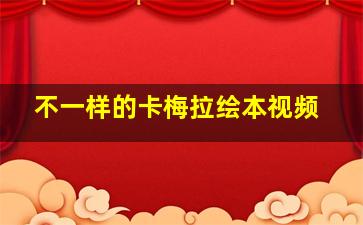 不一样的卡梅拉绘本视频